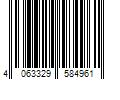 4 063329 584961